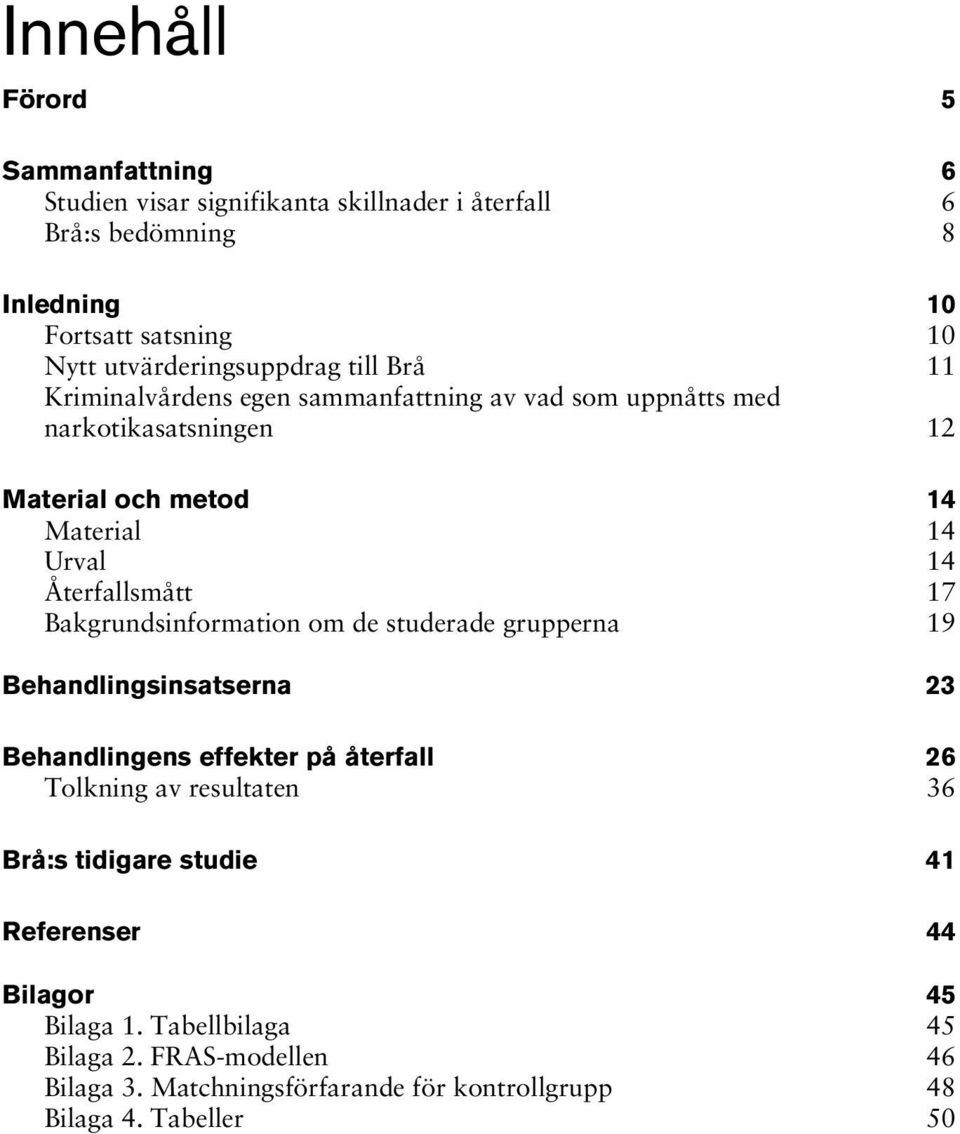 Innehåll

Förord 5

Sammanfattning 6
Studien visar signifikanta skillnader i återfall 6
Brå:s bedömning 8

Inledning 10
Fortsatt satsning 10
Nytt utvärderingsuppdrag till Brå 11
Kriminalvårdens egen sammanfattning av vad som uppnåtts med narkotikasatsningen 12

Material och metod 14
Material 14
Urval 14
Återfallsmått 17
Bakgrundsinformation om de studerade grupperna 19

Behandlingsinsatserna 23

Behandlingens effekter på återfall 26
Tolkning av resultaten 36

Brå:s tidigare studie 41

Referenser 44

Bilagor 45
Bilaga 1. Tabellbilaga 45
Bilaga 2. FRAS-modellen 46
Bilaga 3. Matchningsförfarande för kontrollgrupp 48
Bilaga 4. Tabeller 50